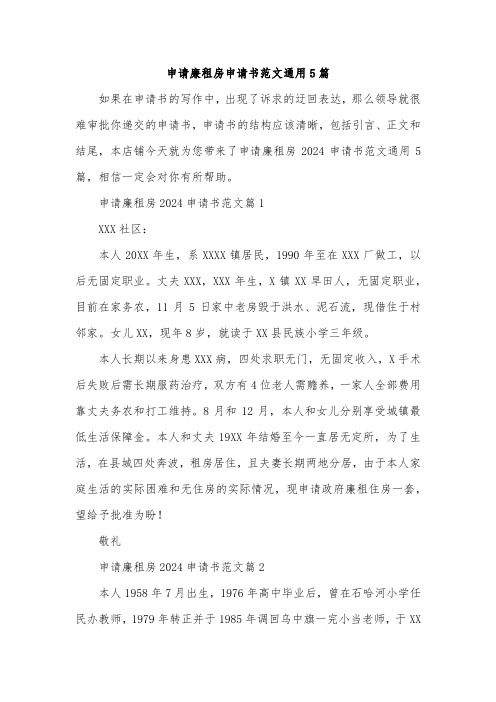 申请廉租房申请书范文通用5篇

如果在申请书的写作中，出现了诉求的迂回表达，那么领导就很难审批你递交的申请书，申请书的结构应该清晰，包括引言、正文和结尾，本店铺今天就为您带来了申请廉租房 2024 申请书范文通用 5 篇，相信一定会对你有所帮助。

申请廉租房 2024 申请书范文篇 1

XXX 社区：

本人 20XX 年生，系 XXXX 镇居民，1990 年至在 XXX 厂做工，以后无固定职业。丈夫 XXX，XXX 年生，X 镇 XX 旱田人，无固定职业，目前在家务农，11 月 5 日家中老房毁于洪水、泥石流，现借住于村邻家。女儿 XX，现年 8 岁，就读于 XX 县民族小学三年级。

本人长期以来身患 XXX 病，四处求职无门，无固定收入，X 手术后失败后需长期服药治疗，双方有 4 位老人需赡养，一家人全部费用靠丈夫务农和打工维持。8 月和 12 月，本人和女儿分别享受城镇最低生活保障金。本人和丈夫 19XX 年结婚至今一直居无定所，为了生活，在县城四处奔波，租房居住，且夫妻长期两地分居，由于本人家庭生活的实际困难和无住房的实际情况，现申请政府廉租住房一套，望给予批准为盼！

敬礼

申请廉租房 2024 申请书范文篇 2

本人 1958 年 7 月出生，1976 年高中毕业后，曾在石哈河小学任民办教师，1979 年转正并于 1985 年调回乌中旗一完小当老师，于 XX